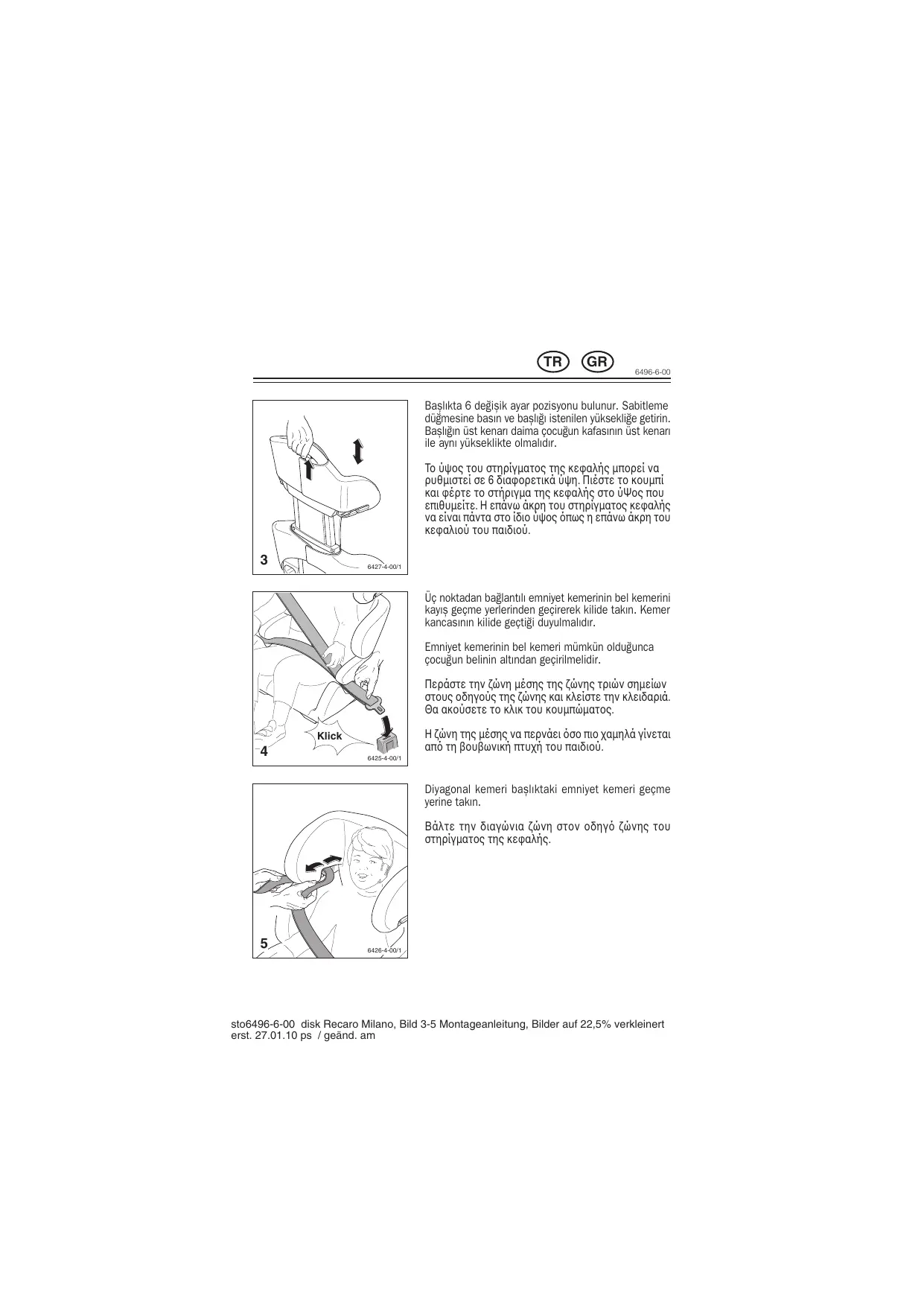 TR GR

6496-6-00

3

6427-4-00/1

Başlıkta 6 değişik ayar pozisyonu bulunur. Sabitleme düğmesine basın ve başlığı istenilen yüksekliğe getirin. Başlığın üst kenarı daima çocuğun kafasının üst kenarı ile aynı yükseklikte olmalıdır.

Το ύψος του στηρίγματος της κεφαλής μπορεί να ρυθμιστεί σε 6 διαφορετικά ύψη. Πιέστε το κουμπί και φέρτε το στήριγμα της κεφαλής στο ύΨος που επιθυμείτε. Η επάνω άκρη του στηρίγματος κεφαλής να είναι πάντα στο ίδιο ύψος όπως η επάνω άκρη του κεφαλιού του παιδιού.

Klick

4

6425-4-00/1

Üç noktadan bağlantılı emniyet kemerinin bel kemerini kayış geçme yerlerinden geçirerek kilide takın. Kemer kancasının kilide geçtiği duyulmalıdır.

Emniyet kemerinin bel kemeri mümkün olduğunca çocuğun belinin altından geçirilmelidir.

Περάστε την ζώνη μέσης της ζώνης τριών σημείων στους οδηγούς της ζώνης και κλείστε την κλειδαριά. Θα ακούσετε το κλικ του κουμπώματος.

Η ζώνη της μέσης να περνάει όσο πιο χαμηλά γίνεται από τη βουβωνική πτυχή του παιδιού.

5

6426-4-00/1

Diyagonal kemeri başlıktaki emniyet kemeri geçme yerine takın.

Βάλτε την διαγώνια ζώνη στον οδηγό ζώνης του στηρίγματος της κεφαλής.

sto6496-6-00 disk Recaro Milano, Bild 3-5 Montageanleitung, Bilder auf 22,5% verkleinert
erst. 27.01.10 ps / geänd. am